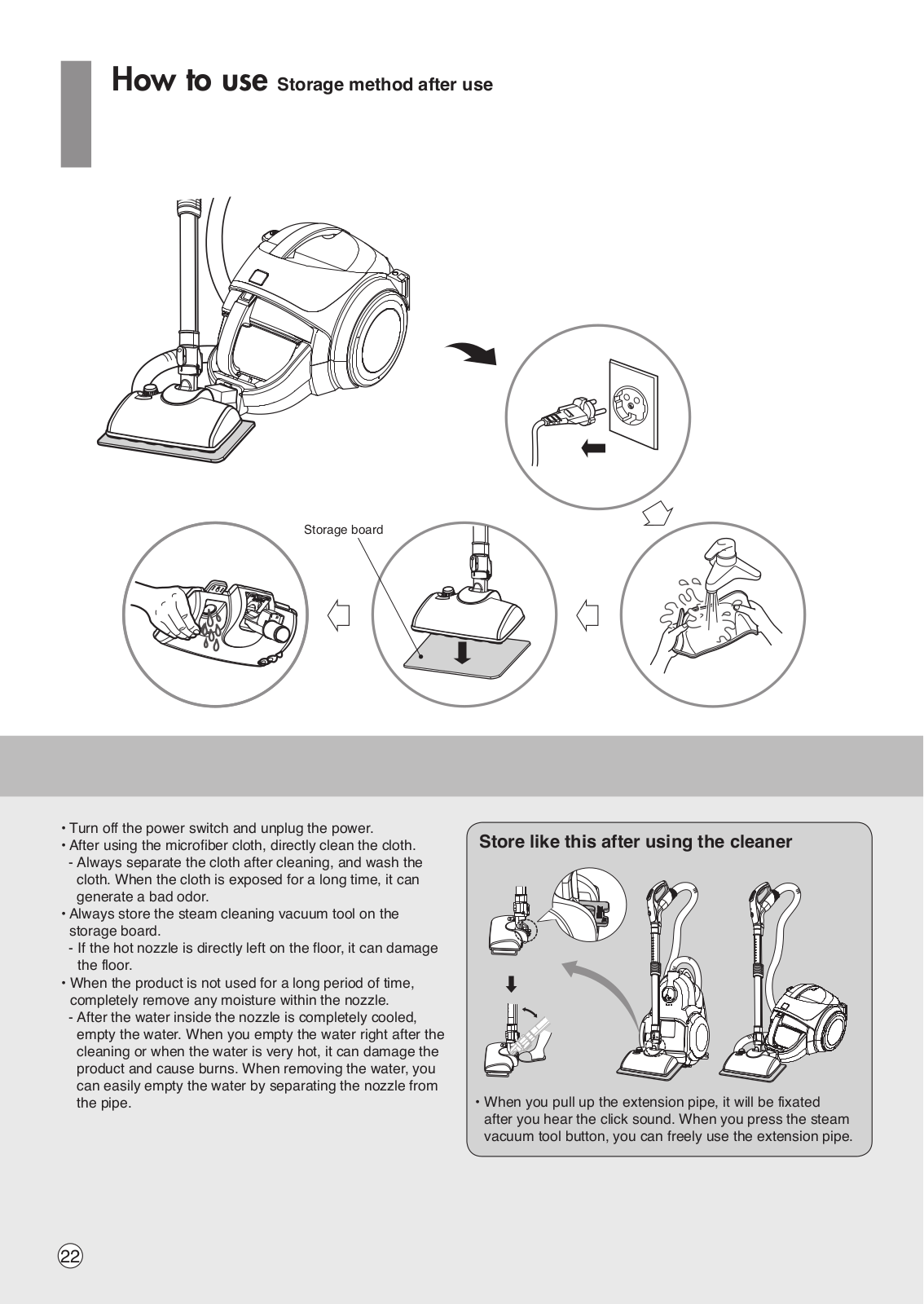 How to use Storage method after use

Storage board

• Turn off the power switch and unplug the power.
• After using the microfiber cloth, directly clean the cloth.
- Always separate the cloth after cleaning, and wash the cloth. When the cloth is exposed for a long time, it can generate a bad odor.
• Always store the steam cleaning vacuum tool on the storage board.
- If the hot nozzle is directly left on the floor, it can damage the floor.
• When the product is not used for a long period of time, completely remove any moisture within the nozzle.
- After the water inside the nozzle is completely cooled, empty the water. When you empty the water right after the cleaning or when the water is very hot, it can damage the product and cause burns. When removing the water, you can easily empty the water by separating the nozzle from the pipe.

Store like this after using the cleaner

• When you pull up the extension pipe, it will be fixated after you hear the click sound. When you press the steam vacuum tool button, you can freely use the extension pipe.

22